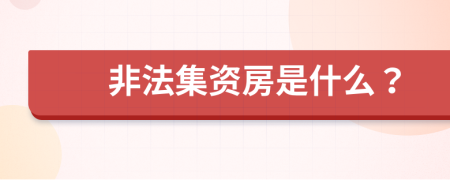 非法集资房是什么？